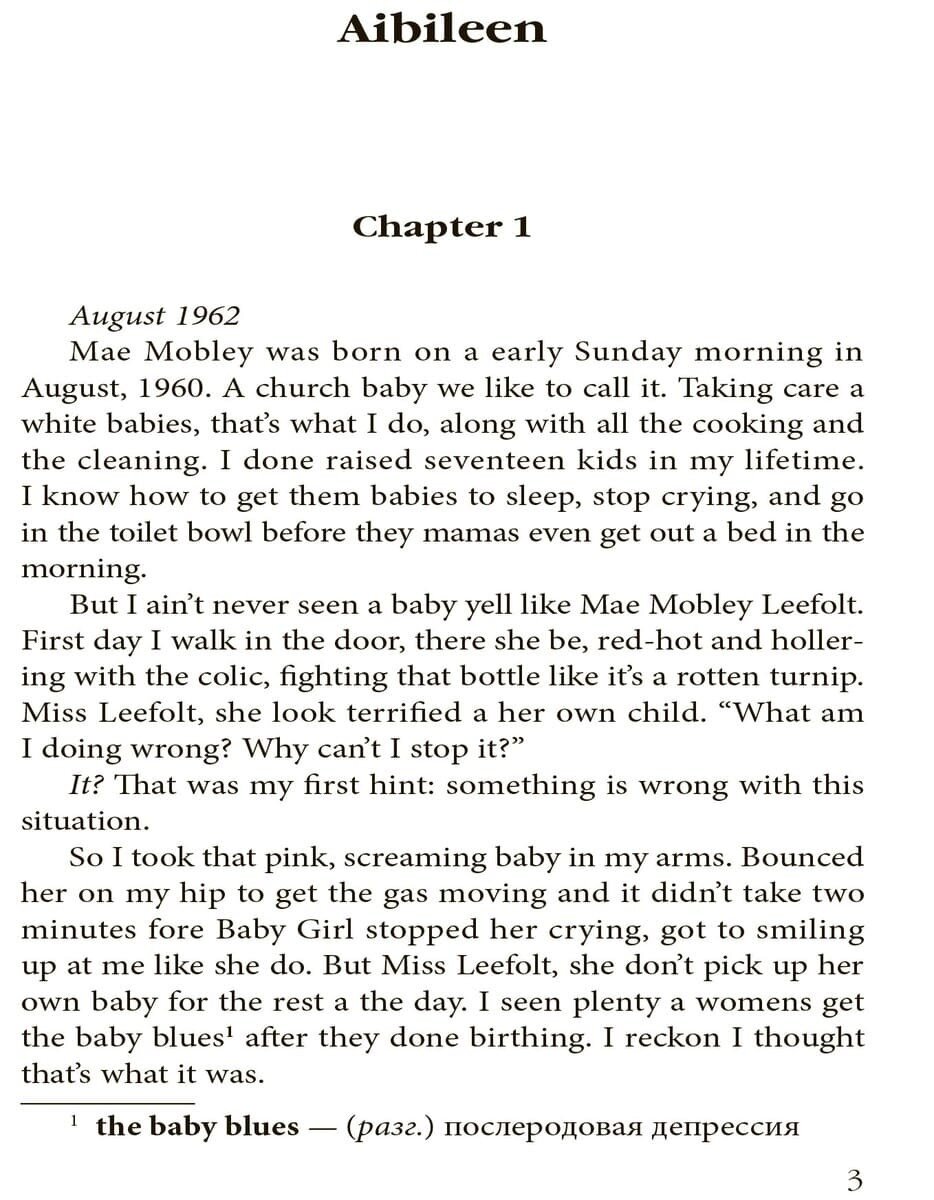 Aibileen

Chapter 1

August 1962

Mae Mobley was born on a early Sunday morning in August, 1960. A church baby we like to call it. Taking care a white babies, that's what I do, along with all the cooking and the cleaning. I done raised seventeen kids in my lifetime. I know how to get them babies to sleep, stop crying, and go in the toilet bowl before they mamas even get out a bed in the morning.

But I ain't never seen a baby yell like Mae Mobley Leefolt. First day I walk in the door, there she be, red-hot and hollering with the colic, fighting that bottle like it's a rotten turnip. Miss Leefolt, she look terrified a her own child. "What am I doing wrong? Why can't I stop it?"

It? That was my first hint: something is wrong with this situation.

So I took that pink, screaming baby in my arms. Bounced her on my hip to get the gas moving and it didn't take two minutes fore Baby Girl stopped her crying, got to smiling up at me like she do. But Miss Leefolt, she don't pick up her own baby for the rest a the day. I seen plenty a womens get the baby blues$^1$ after they done birthing. I reckon I thought that's what it was.

$^1$ the baby blues — (разг.) послеродовая депрессия

3